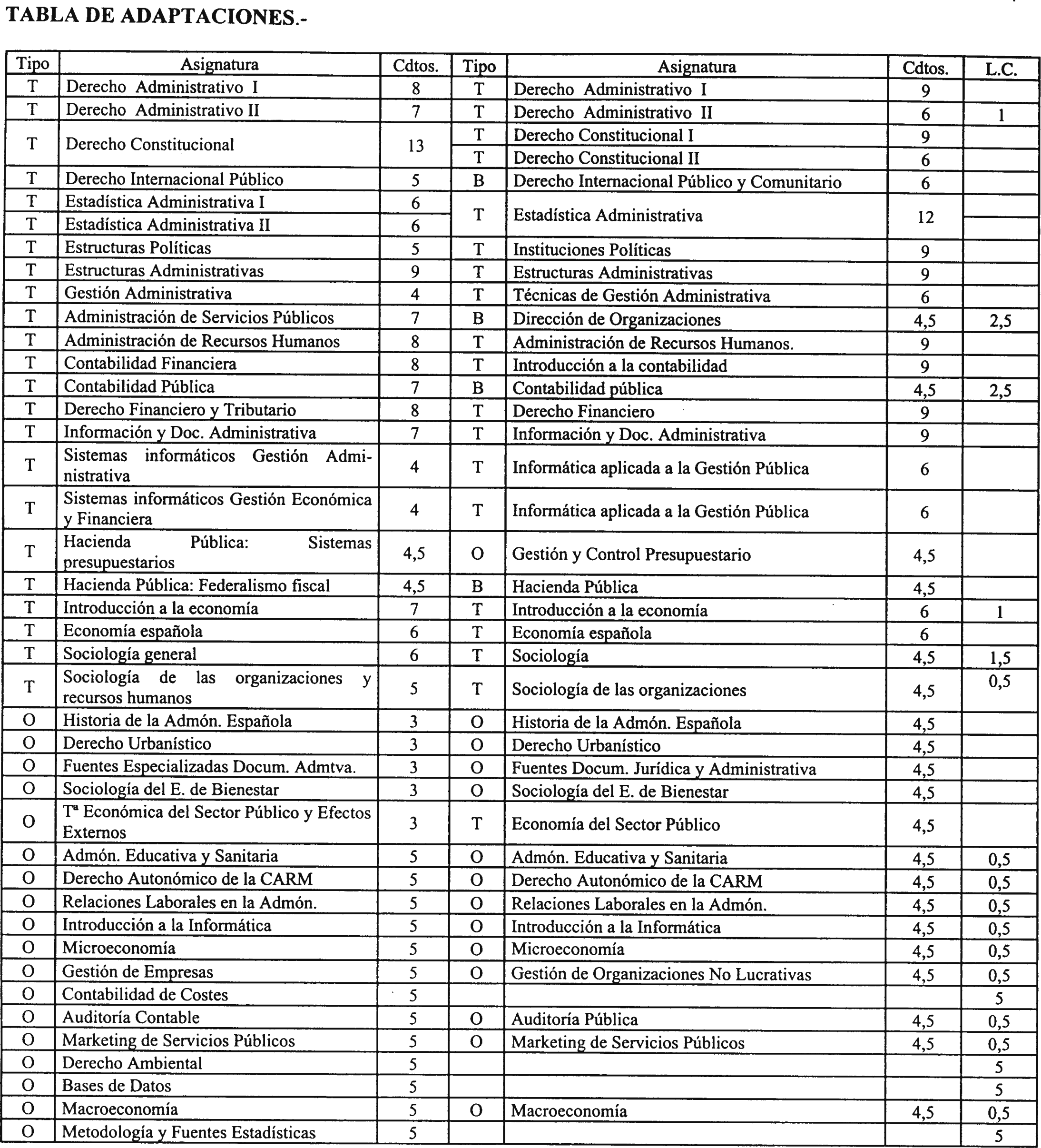 TABLA DE ADAPTACIONES.-

| Tipo | Asignatura | Cdtos. | Tipo | Asignatura | Cdtos. | L.C. |
|---|---|---|---|---|---|---|
| T | Derecho Administrativo I | 8 | T | Derecho Administrativo I | 9 | |
| T | Derecho Administrativo II | 7 | T | Derecho Administrativo II | 6 | 1 |
| T | Derecho Constitucional | 13 | T | Derecho Constitucional I | 9 | |
| | | | T | Derecho Constitucional II | 6 | |
| T | Derecho Internacional Público | 5 | B | Derecho Internacional Público y Comunitario | 6 | |
| T | Estadística Administrativa I | 6 | T | Estadística Administrativa | 12 | |
| T | Estadística Administrativa II | 6 | | | | |
| T | Estructuras Políticas | 5 | T | Instituciones Políticas | 9 | |
| T | Estructuras Administrativas | 9 | T | Estructuras Administrativas | 9 | |
| T | Gestión Administrativa | 4 | T | Técnicas de Gestión Administrativa | 6 | |
| T | Administración de Servicios Públicos | 7 | B | Dirección de Organizaciones | 4,5 | 2,5 |
| T | Administración de Recursos Humanos | 8 | T | Administración de Recursos Humanos. | 9 | |
| T | Contabilidad Financiera | 8 | T | Introducción a la contabilidad | 9 | |
| T | Contabilidad Pública | 7 | B | Contabilidad pública | 4,5 | 2,5 |
| T | Derecho Financiero y Tributario | 8 | T | Derecho Financiero | 9 | |
| T | Información y Doc. Administrativa | 7 | T | Información y Doc. Administrativa | 9 | |
| T | Sistemas informáticos Gestión Administrativa | 4 | T | Informática aplicada a la Gestión Pública | 6 | |
| T | Sistemas informáticos Gestión Económica y Financiera | 4 | T | Informática aplicada a la Gestión Pública | 6 | |
| T | Hacienda Pública: Sistemas presupuestarios | 4,5 | O | Gestión y Control Presupuestario | 4,5 | |
| T | Hacienda Pública: Federalismo fiscal | 4,5 | B | Hacienda Pública | 4,5 | |
| T | Introducción a la economía | 7 | T | Introducción a la economía | 6 | 1 |
| T | Economía española | 6 | T | Economía española | 6 | |
| T | Sociología general | 6 | T | Sociología | 4,5 | 1,5 |
| T | Sociología de las organizaciones y recursos humanos | 5 | T | Sociología de las organizaciones | 4,5 | 0,5 |
| O | Historia de la Admón. Española | 3 | O | Historia de la Admón. Española | 4,5 | |
| O | Derecho Urbanístico | 3 | O | Derecho Urbanístico | 4,5 | |
| O | Fuentes Especializadas Docum. Admtva. | 3 | O | Fuentes Docum. Jurídica y Administrativa | 4,5 | |
| O | Sociología del E. de Bienestar | 3 | O | Sociología del E. de Bienestar | 4,5 | |
| O | Tª Económica del Sector Público y Efectos Externos | 3 | T | Economía del Sector Público | 4,5 | |
| O | Admón. Educativa y Sanitaria | 5 | O | Admón. Educativa y Sanitaria | 4,5 | 0,5 |
| O | Derecho Autonómico de la CARM | 5 | O | Derecho Autonómico de la CARM | 4,5 | 0,5 |
| O | Relaciones Laborales en la Admón. | 5 | O | Relaciones Laborales en la Admón. | 4,5 | 0,5 |
| O | Introducción a la Informática | 5 | O | Introducción a la Informática | 4,5 | 0,5 |
| O | Microeconomía | 5 | O | Microeconomía | 4,5 | 0,5 |
| O | Gestión de Empresas | 5 | O | Gestión de Organizaciones No Lucrativas | 4,5 | 0,5 |
| O | Contabilidad de Costes | 5 | | | | 5 |
| O | Auditoría Contable | 5 | O | Auditoría Pública | 4,5 | 0,5 |
| O | Marketing de Servicios Públicos | 5 | O | Marketing de Servicios Públicos | 4,5 | 0,5 |
| O | Derecho Ambiental | 5 | | | | 5 |
| O | Bases de Datos | 5 | | | | 5 |
| O | Macroeconomía | 5 | O | Macroeconomía | 4,5 | 0,5 |
| O | Metodología y Fuentes Estadísticas | 5 | | | | 5 |